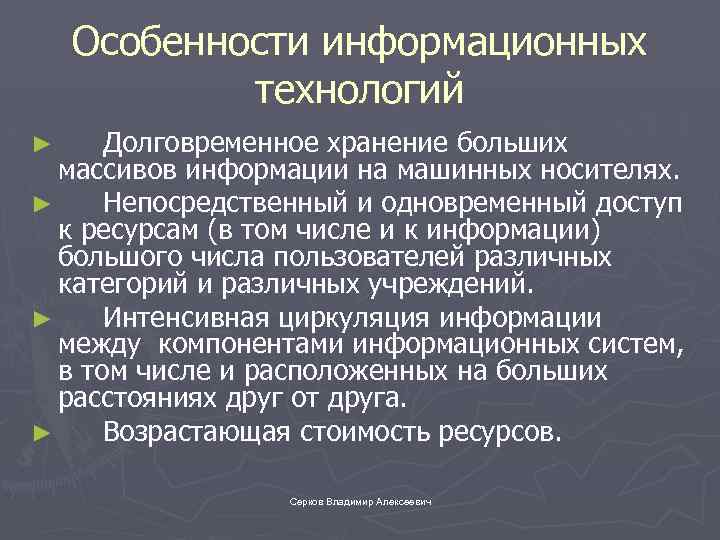 Особенности информационных технологий

► Долговременное хранение больших массивов информации на машинных носителях.

► Непосредственный и одновременный доступ к ресурсам (в том числе и к информации) большого числа пользователей различных категорий и различных учреждений.

► Интенсивная циркуляция информации между компонентами информационных систем, в том числе и расположенных на больших расстояниях друг от друга.

► Возрастающая стоимость ресурсов.

Серков Владимир Алексеевич